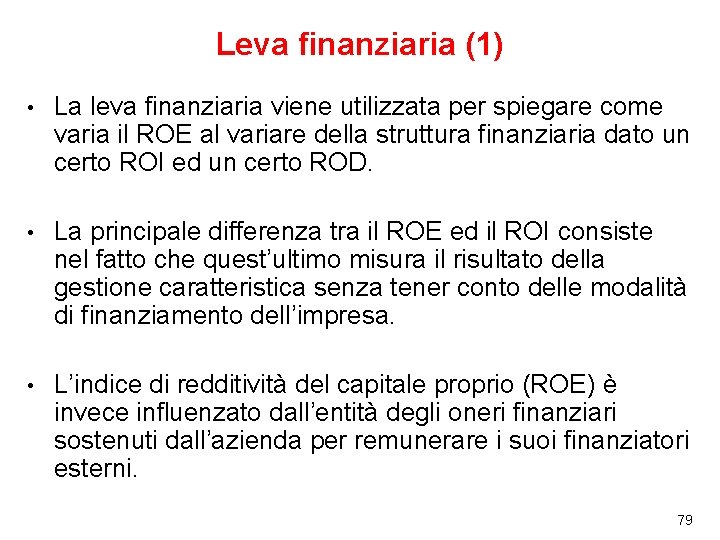 Leva finanziaria (1)

• La leva finanziaria viene utilizzata per spiegare come varia il ROE al variare della struttura finanziaria dato un certo ROI ed un certo ROD.

• La principale differenza tra il ROE ed il ROI consiste nel fatto che quest'ultimo misura il risultato della gestione caratteristica senza tener conto delle modalità di finanziamento dell'impresa.

• L'indice di redditività del capitale proprio (ROE) è invece influenzato dall'entità degli oneri finanziari sostenuti dall'azienda per remunerare i suoi finanziatori esterni.

79